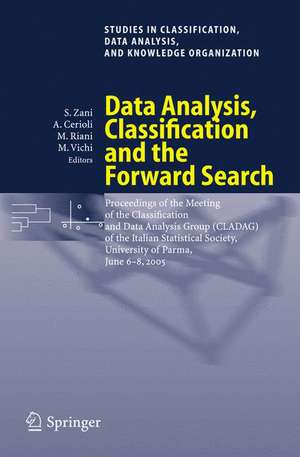 STUDIES IN CLASSIFICATION, DATA ANALYSIS, AND KNOWLEDGE ORGANIZATION

S. Zani
A. Cerioli
M. Riani
M. Vichi
Editors

Data Analysis, Classification and the Forward Search

Proceedings of the Meeting of the Classification and Data Analysis Group (CLADAG) of the Italian Statistical Society, University of Parma, June 6–8, 2005

Springer